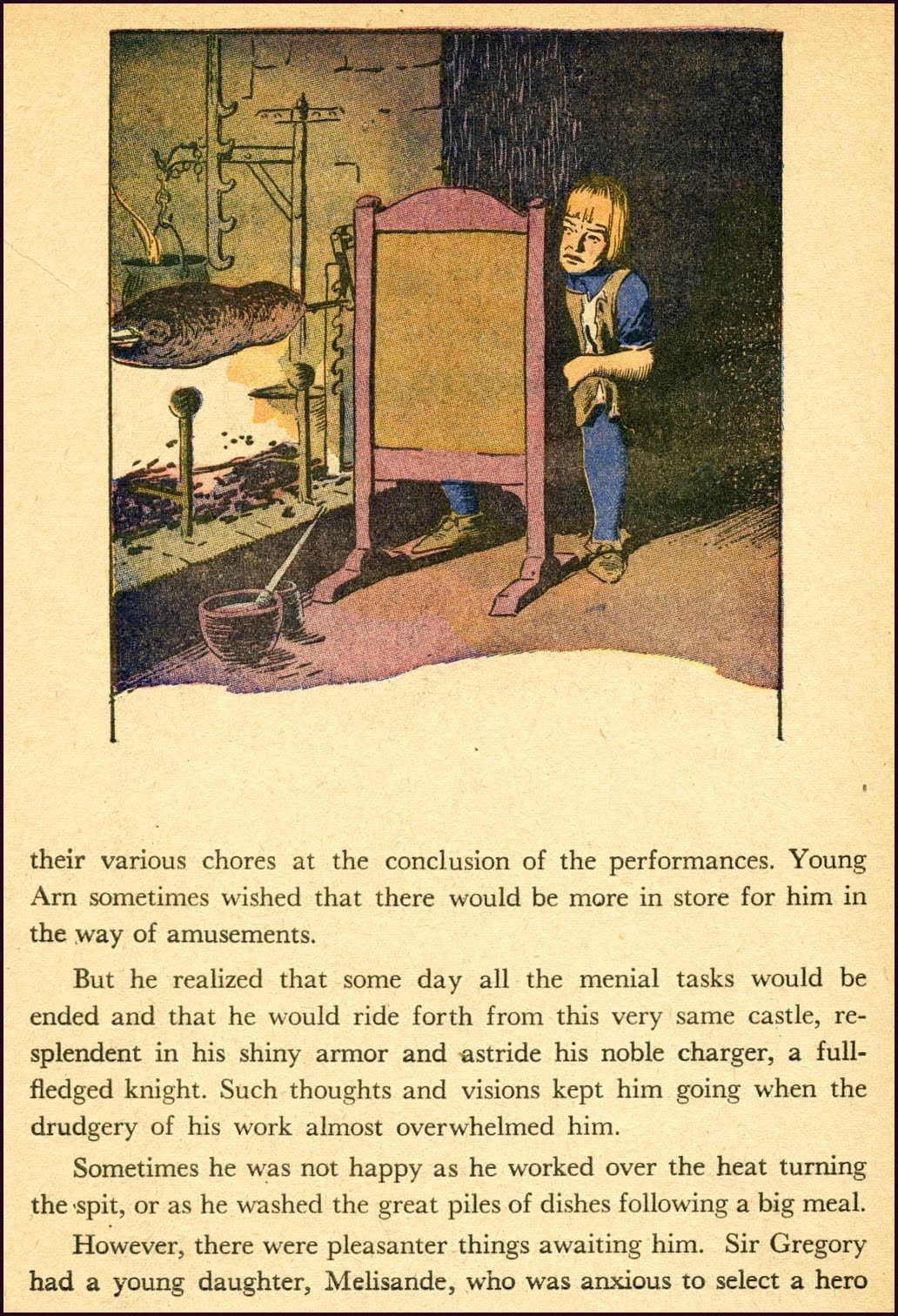 their various chores at the conclusion of the performances. Young Arn sometimes wished that there would be more in store for him in the way of amusements.

But he realized that some day all the menial tasks would be ended and that he would ride forth from this very same castle, resplendent in his shiny armor and astride his noble charger, a full-fledged knight. Such thoughts and visions kept him going when the drudgery of his work almost overwhelmed him.

Sometimes he was not happy as he worked over the heat turning the spit, or as he washed the great piles of dishes following a big meal.

However, there were pleasanter things awaiting him. Sir Gregory had a young daughter, Melisande, who was anxious to select a hero